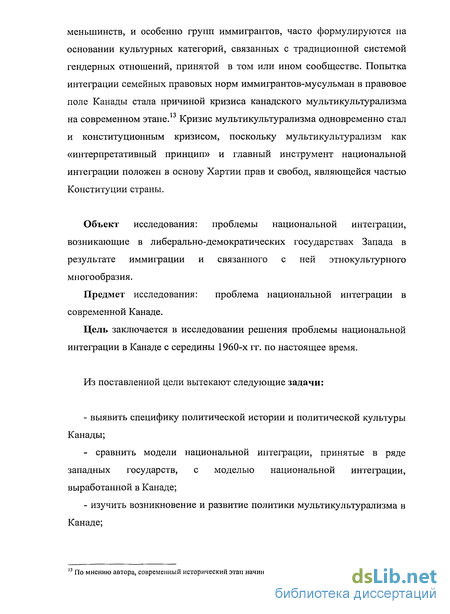 меньшинств, и особенно групп иммигрантов, часто формулируются на основании культурных категорий, связанных с традиционной системой гендерных отношений, принятой в том или ином сообществе. Попытка интеграции семейных правовых норм иммигрантов-мусульман в правовое поле Канады стала причиной кризиса канадского мультикультурализма на современном этапе.$^{13}$ Кризис мультикультурализма одновременно стал и конституционным кризисом, поскольку мультикультурализм как «интерпретативный принцип» и главный инструмент национальной интеграции положен в основу Хартии прав и свобод, являющейся частью Конституции страны.

**Объект** исследования: проблемы национальной интеграции, возникающие в либерально-демократических государствах Запада в результате иммиграции и связанного с ней этнокультурного многообразия.

**Предмет** исследования: проблема национальной интеграции в современной Канаде.

**Цель** заключается в исследовании решения проблемы национальной интеграции в Канаде с середины 1960-х гг. по настоящее время.

Из поставленной цели вытекают следующие **задачи:**

- выявить специфику политической истории и политической культуры Канады;

- сравнить модели национальной интеграции, принятые в ряде западных государств, с моделью национальной интеграции, выработанной в Канаде;

- изучить возникновение и развитие политики мультикультурализма в Канаде;

$^{13}$ По мнению автора, современный исторический этап начин

dsLib.net
библиотека диссертаций